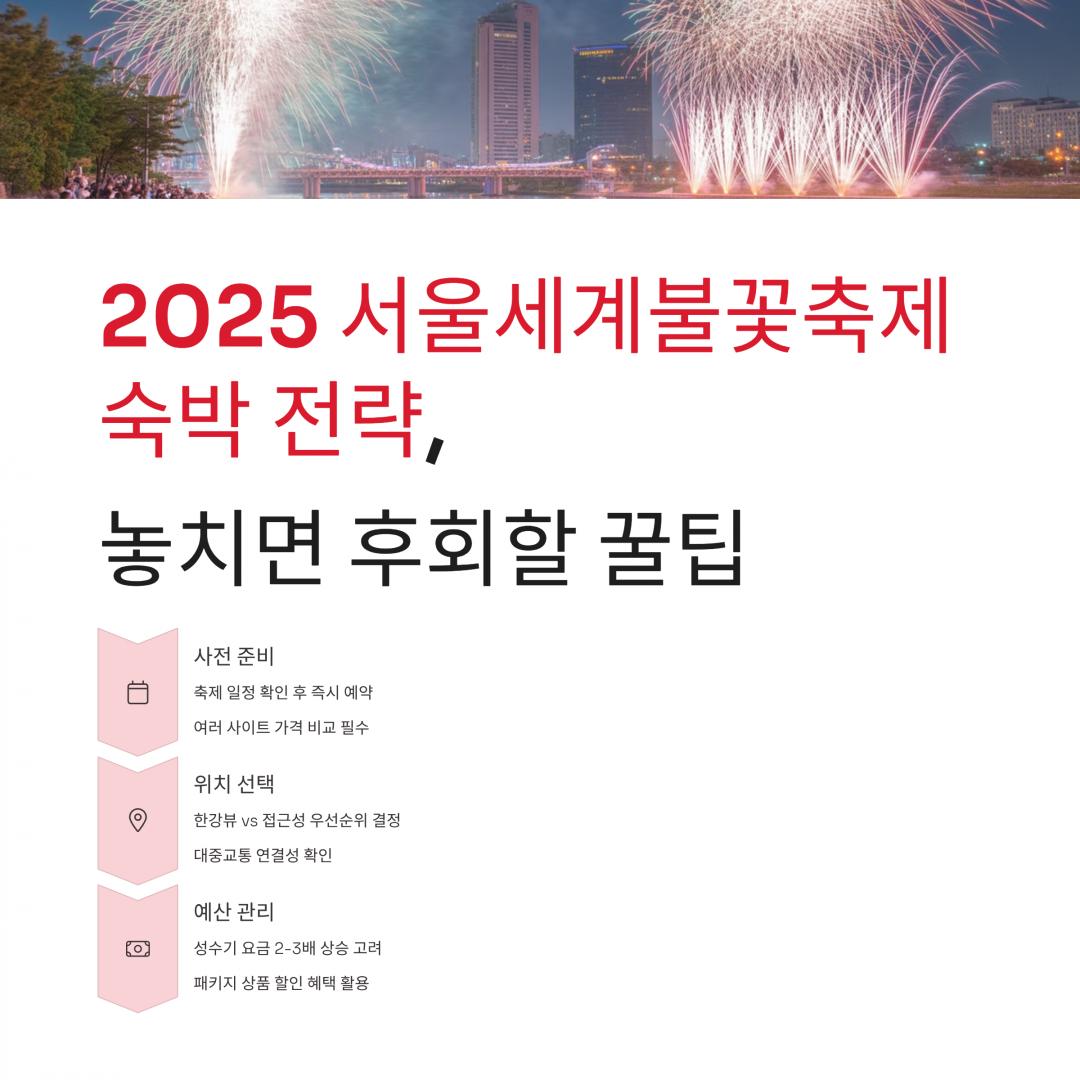 2025 서울세계불꽃축제 숙박 전략,

놓치면 후회할 꿀팁

사전 준비

축제 일정 확인 후 즉시 예약

여러 사이트 가격 비교 필수

위치 선택

한강뷰 vs 접근성 우선순위 결정

대중교통 연결성 확인

예산 관리

성수기 요금 2-3배 상승 고려

패키지 상품 할인 혜택 활용